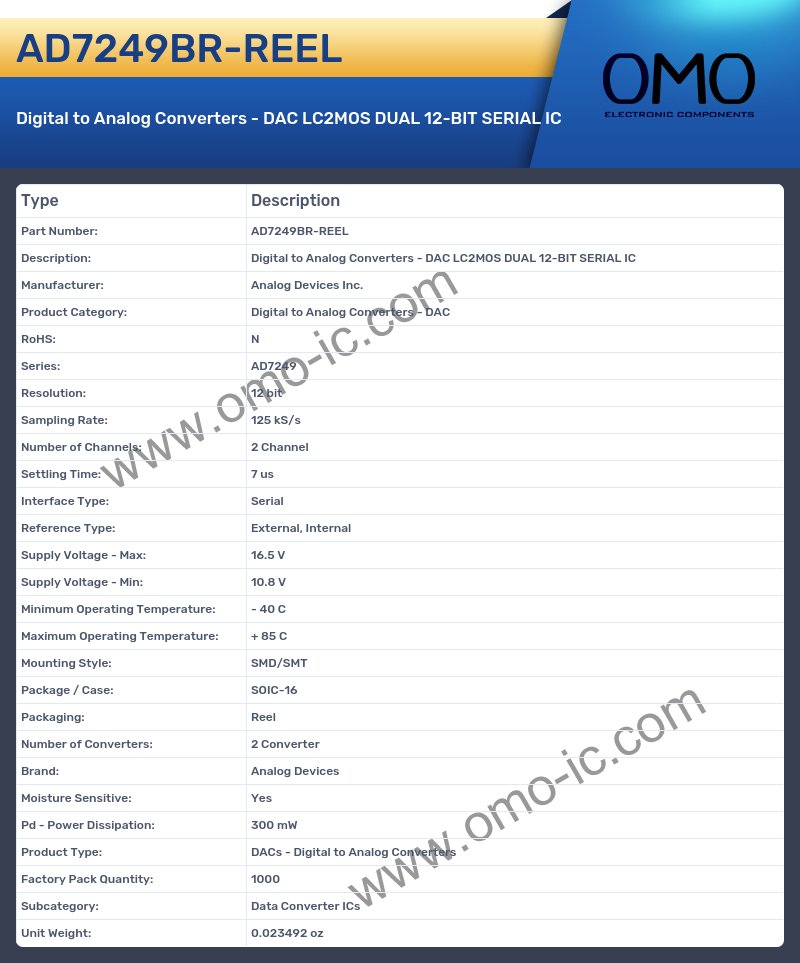 AD7249BR-REEL

Digital to Analog Converters - DAC LC2MOS DUAL 12-BIT SERIAL IC

OMO
ELECTRONIC COMPONENTS

| Type | Description |
|---|---|
| Part Number: | AD7249BR-REEL |
| Description: | Digital to Analog Converters - DAC LC2MOS DUAL 12-BIT SERIAL IC |
| Manufacturer: | Analog Devices Inc. |
| Product Category: | Digital to Analog Converters - DAC |
| RoHS: | N |
| Series: | AD7249 |
| Resolution: | 12 bit |
| Sampling Rate: | 125 kS/s |
| Number of Channels: | 2 Channel |
| Settling Time: | 7 us |
| Interface Type: | Serial |
| Reference Type: | External, Internal |
| Supply Voltage - Max: | 16.5 V |
| Supply Voltage - Min: | 10.8 V |
| Minimum Operating Temperature: | - 40 C |
| Maximum Operating Temperature: | + 85 C |
| Mounting Style: | SMD/SMT |
| Package / Case: | SOIC-16 |
| Packaging: | Reel |
| Number of Converters: | 2 Converter |
| Brand: | Analog Devices |
| Moisture Sensitive: | Yes |
| Pd - Power Dissipation: | 300 mW |
| Product Type: | DACs - Digital to Analog Converters |
| Factory Pack Quantity: | 1000 |
| Subcategory: | Data Converter ICs |
| Unit Weight: | 0.023492 oz |

www.omo-ic.com
www.omo-ic.com